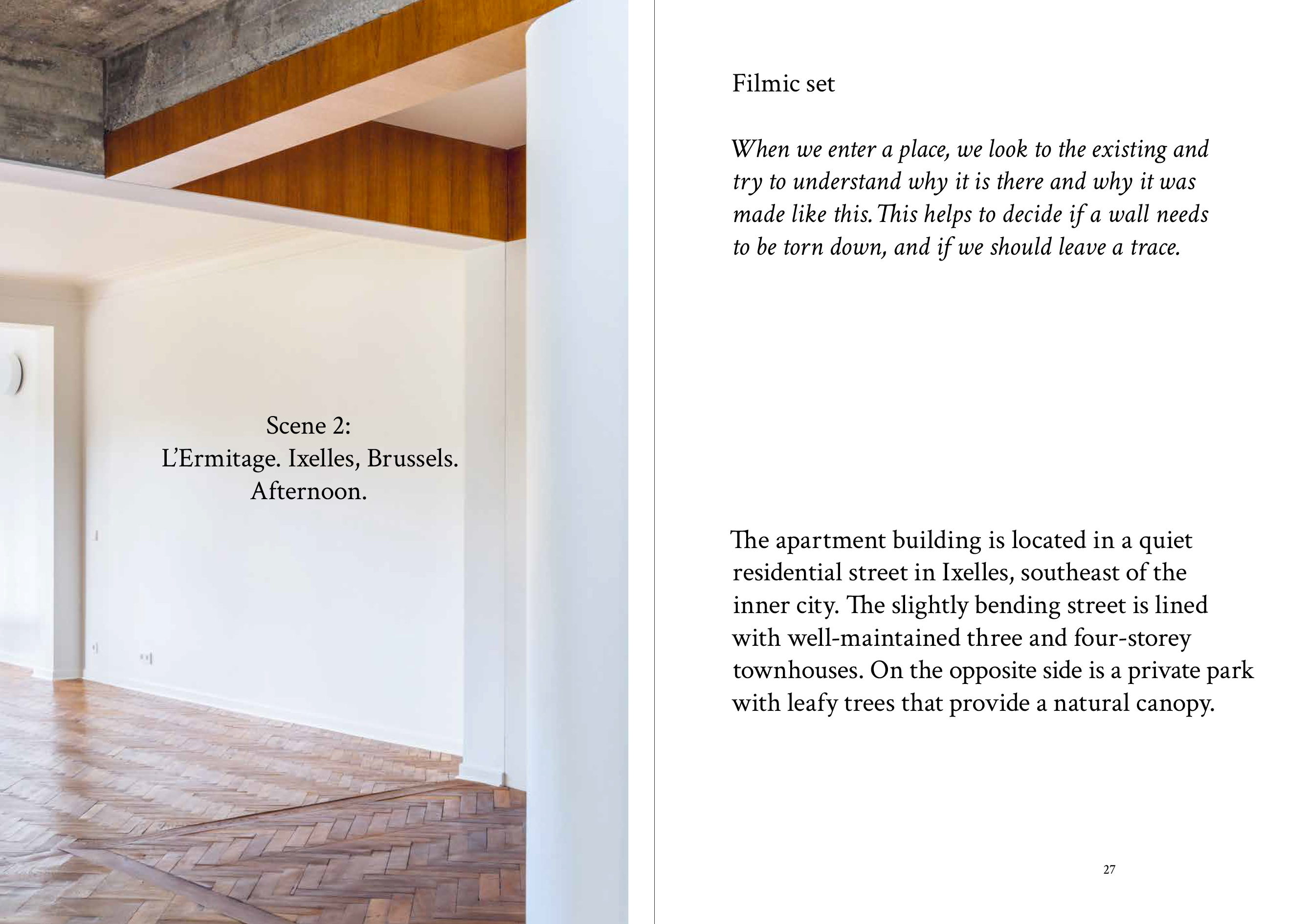 Scene 2:
L'Ermitage. Ixelles, Brussels.
Afternoon.

Filmic set

When we enter a place, we look to the existing and try to understand why it is there and why it was made like this. This helps to decide if a wall needs to be torn down, and if we should leave a trace.

The apartment building is located in a quiet residential street in Ixelles, southeast of the inner city. The slightly bending street is lined with well-maintained three and four-storey townhouses. On the opposite side is a private park with leafy trees that provide a natural canopy.

27